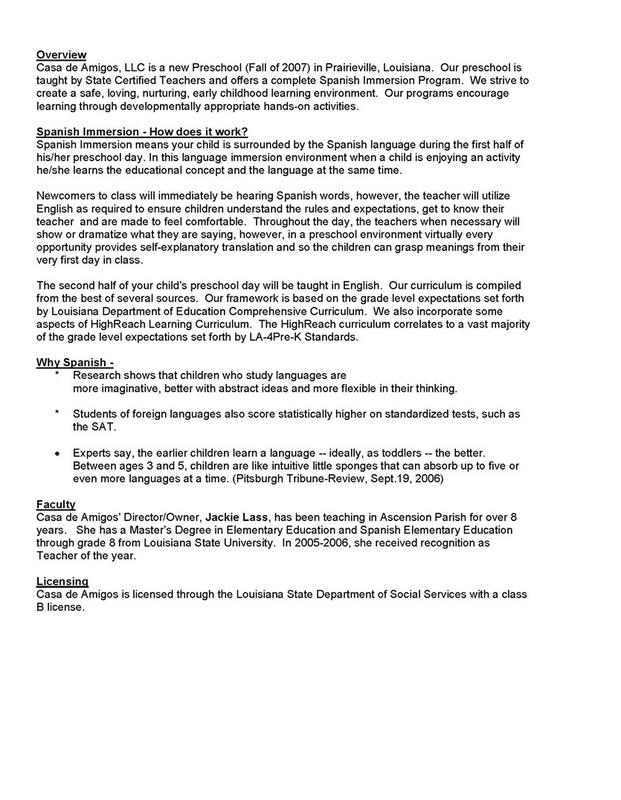 Overview
Casa de Amigos, LLC is a new Preschool (Fall of 2007) in Prairieville, Louisiana. Our preschool is taught by State Certified Teachers and offers a complete Spanish Immersion Program. We strive to create a safe, loving, nurturing, early childhood learning environment. Our programs encourage learning through developmentally appropriate hands-on activities.

Spanish Immersion - How does it work?
Spanish Immersion means your child is surrounded by the Spanish language during the first half of his/her preschool day. In this language immersion environment when a child is enjoying an activity he/she learns the educational concept and the language at the same time.

Newcomers to class will immediately be hearing Spanish words, however, the teacher will utilize English as required to ensure children understand the rules and expectations, get to know their teacher and are made to feel comfortable. Throughout the day, the teachers when necessary will show or dramatize what they are saying, however, in a preschool environment virtually every opportunity provides self-explanatory translation and so the children can grasp meanings from their very first day in class.

The second half of your child's preschool day will be taught in English. Our curriculum is compiled from the best of several sources. Our framework is based on the grade level expectations set forth by Louisiana Department of Education Comprehensive Curriculum. We also incorporate some aspects of HighReach Learning Curriculum. The HighReach curriculum correlates to a vast majority of the grade level expectations set forth by LA-4Pre-K Standards.

Why Spanish -
* Research shows that children who study languages are more imaginative, better with abstract ideas and more flexible in their thinking.

* Students of foreign languages also score statistically higher on standardized tests, such as the SAT.

• Experts say, the earlier children learn a language -- ideally, as toddlers -- the better. Between ages 3 and 5, children are like intuitive little sponges that can absorb up to five or even more languages at a time. (Pitsburgh Tribune-Review, Sept.19, 2006)

Faculty
Casa de Amigos' Director/Owner, Jackie Lass, has been teaching in Ascension Parish for over 8 years. She has a Master's Degree in Elementary Education and Spanish Elementary Education through grade 8 from Louisiana State University. In 2005-2006, she received recognition as Teacher of the year.

Licensing
Casa de Amigos is licensed through the Louisiana State Department of Social Services with a class B license.